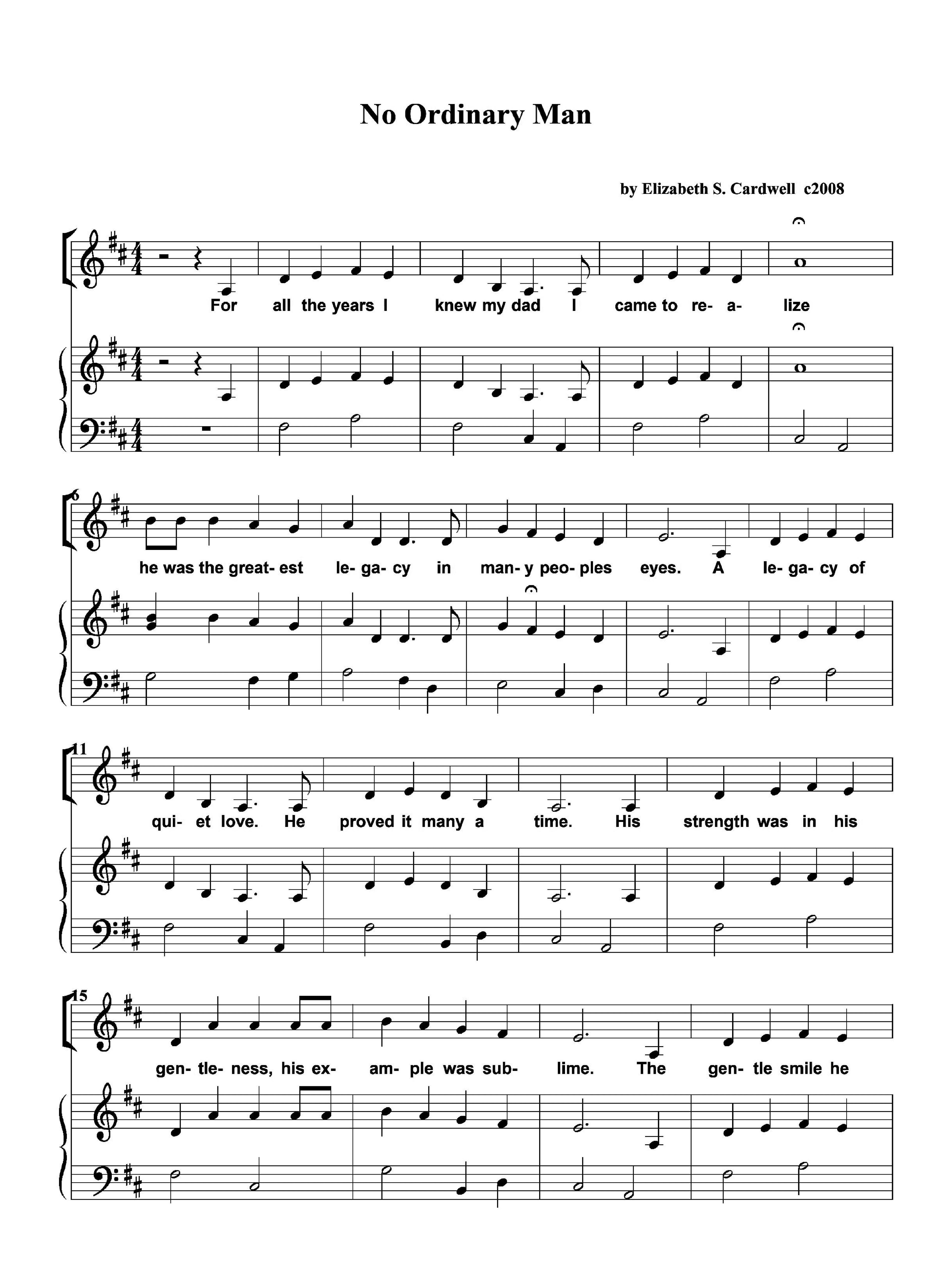 No Ordinary Man

by Elizabeth S. Cardwell c2008

For all the years I knew my dad I came to re- a- lize

6
he was the great- est le- ga- cy in man- y peo- ples eyes. A le- ga- cy of

11
qui- et love. He proved it many a time. His strength was in his

15
gen- tle- ness, his ex- am- ple was sub- lime. The gen- tle smile he